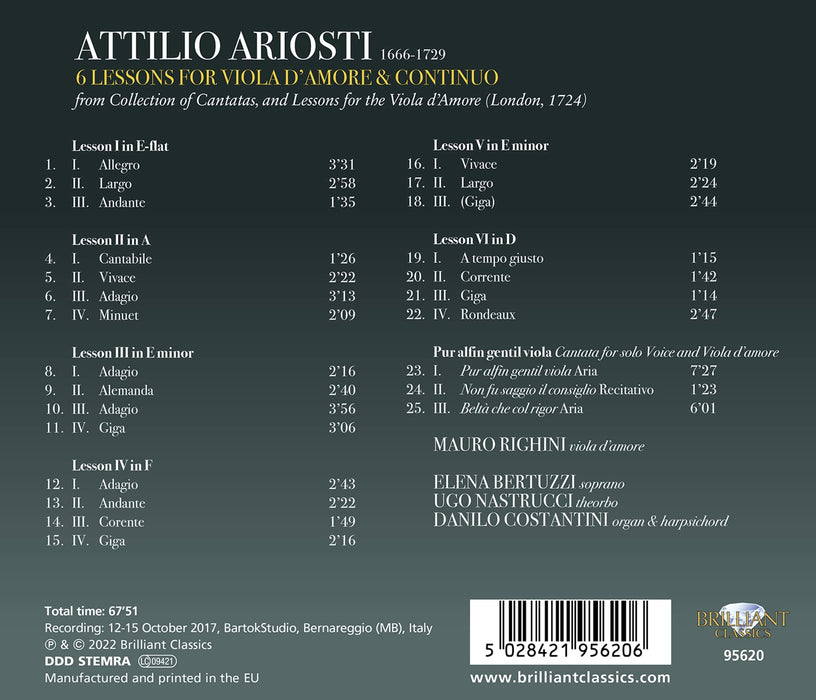 ATTILIO ARIOSTI 1666-1729
6 LESSONS FOR VIOLA D'AMORE & CONTINUO
from Collection of Cantatas, and Lessons for the Viola d'Amore (London, 1724)

Lesson I in E-flat
1. I. Allegro 3'31
2. II. Largo 2'58
3. III. Andante 1'35

Lesson II in A
4. I. Cantabile 1'26
5. II. Vivace 2'22
6. III. Adagio 3'13
7. IV. Minuet 2'09

Lesson III in E minor
8. I. Adagio 2'16
9. II. Alemanda 2'40
10. III. Adagio 3'56
11. IV. Giga 3'06

Lesson IV in F
12. I. Adagio 2'43
13. II. Andante 2'22
14. III. Corente 1'49
15. IV. Giga 2'16

Lesson V in E minor
16. I. Vivace 2'19
17. II. Largo 2'24
18. III. (Giga) 2'44

Lesson VI in D
19. I. A tempo giusto 1'15
20. II. Corrente 1'42
21. III. Giga 1'14
22. IV. Rondeaux 2'47

Pur alfin gentil viola Cantata for solo Voice and Viola d'amore
23. I. Pur alfin gentil viola Aria 7'27
24. II. Non fu saggio il consiglio Recitativo 1'23
25. III. Beltà che col rigor Aria 6'01

MAURO RIGHINI viola d'amore

ELENA BERTUZZI soprano
UGO NASTRUCCI theorbo
DANILO COSTANTINI organ & harpsichord

Total time: 67'51
Recording: 12-15 October 2017, BartokStudio, Bernareggio (MB), Italy
℗ & © 2022 Brilliant Classics
DDD STEMRA LC 09421
Manufactured and printed in the EU

5 028421 956206
www.brilliantclassics.com

BRILLIANT CLASSICS
95620